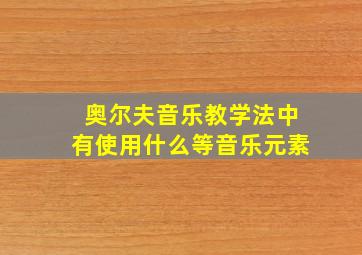 奥尔夫音乐教学法中
有使用什么等音乐元素